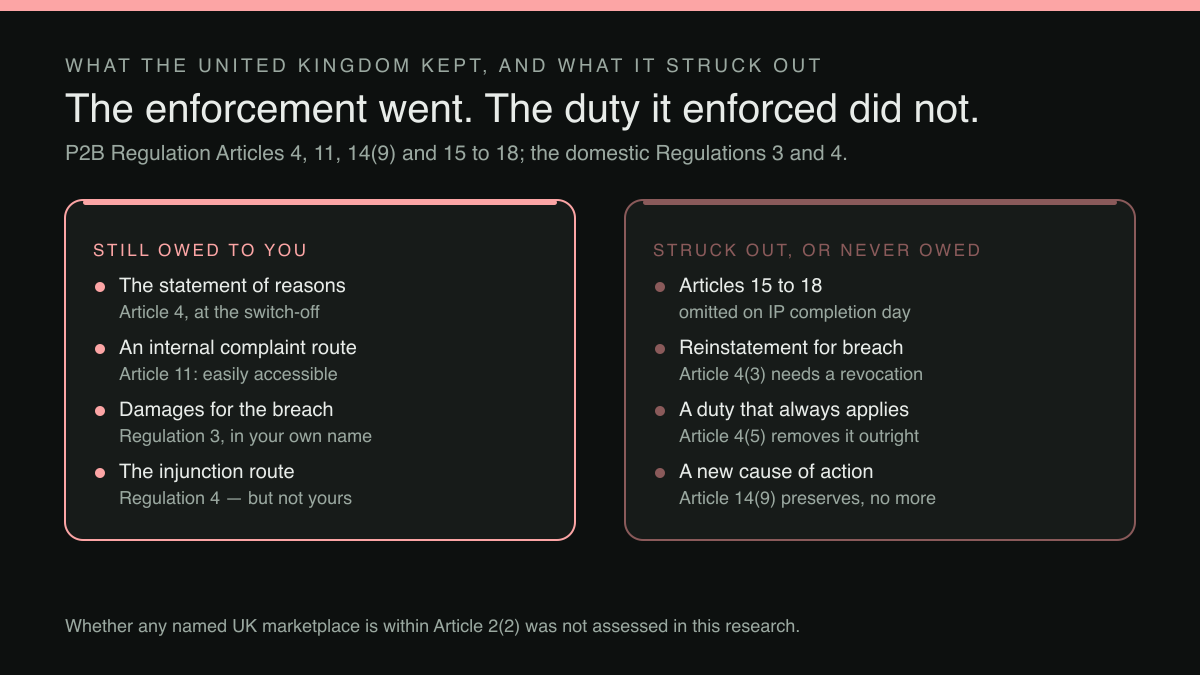 WHAT THE UNITED KINGDOM KEPT, AND WHAT IT STRUCK OUT

The enforcement went. The duty it enforced did not.

P2B Regulation Articles 4, 11, 14(9) and 15 to 18; the domestic Regulations 3 and 4.

STILL OWED TO YOU

The statement of reasons
Article 4, at the switch-off

An internal complaint route
Article 11: easily accessible

Damages for the breach
Regulation 3, in your own name

The injunction route
Regulation 4 — but not yours

STRUCK OUT, OR NEVER OWED

Articles 15 to 18
omitted on IP completion day

Reinstatement for breach
Article 4(3) needs a revocation

A duty that always applies
Article 4(5) removes it outright

A new cause of action
Article 14(9) preserves, no more

Whether any named UK marketplace is within Article 2(2) was not assessed in this research.